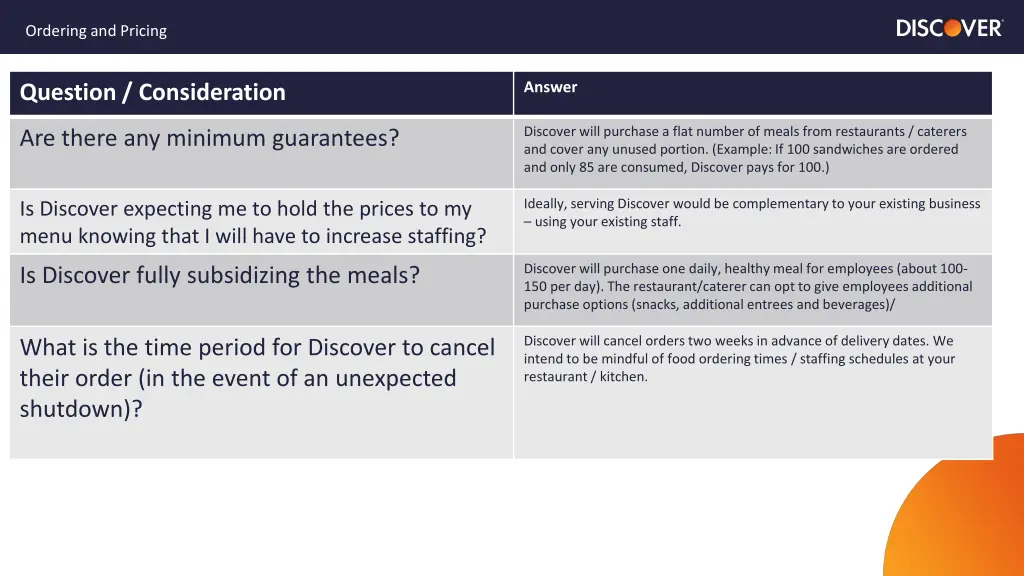 Ordering and Pricing

DISCOVER

| Question / Consideration | Answer |
|---|---|
| Are there any minimum guarantees? | Discover will purchase a flat number of meals from restaurants / caterers and cover any unused portion. (Example: If 100 sandwiches are ordered and only 85 are consumed, Discover pays for 100.) |
| Is Discover expecting me to hold the prices to my menu knowing that I will have to increase staffing? | Ideally, serving Discover would be complementary to your existing business – using your existing staff. |
| Is Discover fully subsidizing the meals? | Discover will purchase one daily, healthy meal for employees (about 100-150 per day). The restaurant/caterer can opt to give employees additional purchase options (snacks, additional entrees and beverages)/ |
| What is the time period for Discover to cancel their order (in the event of an unexpected shutdown)? | Discover will cancel orders two weeks in advance of delivery dates. We intend to be mindful of food ordering times / staffing schedules at your restaurant / kitchen. |